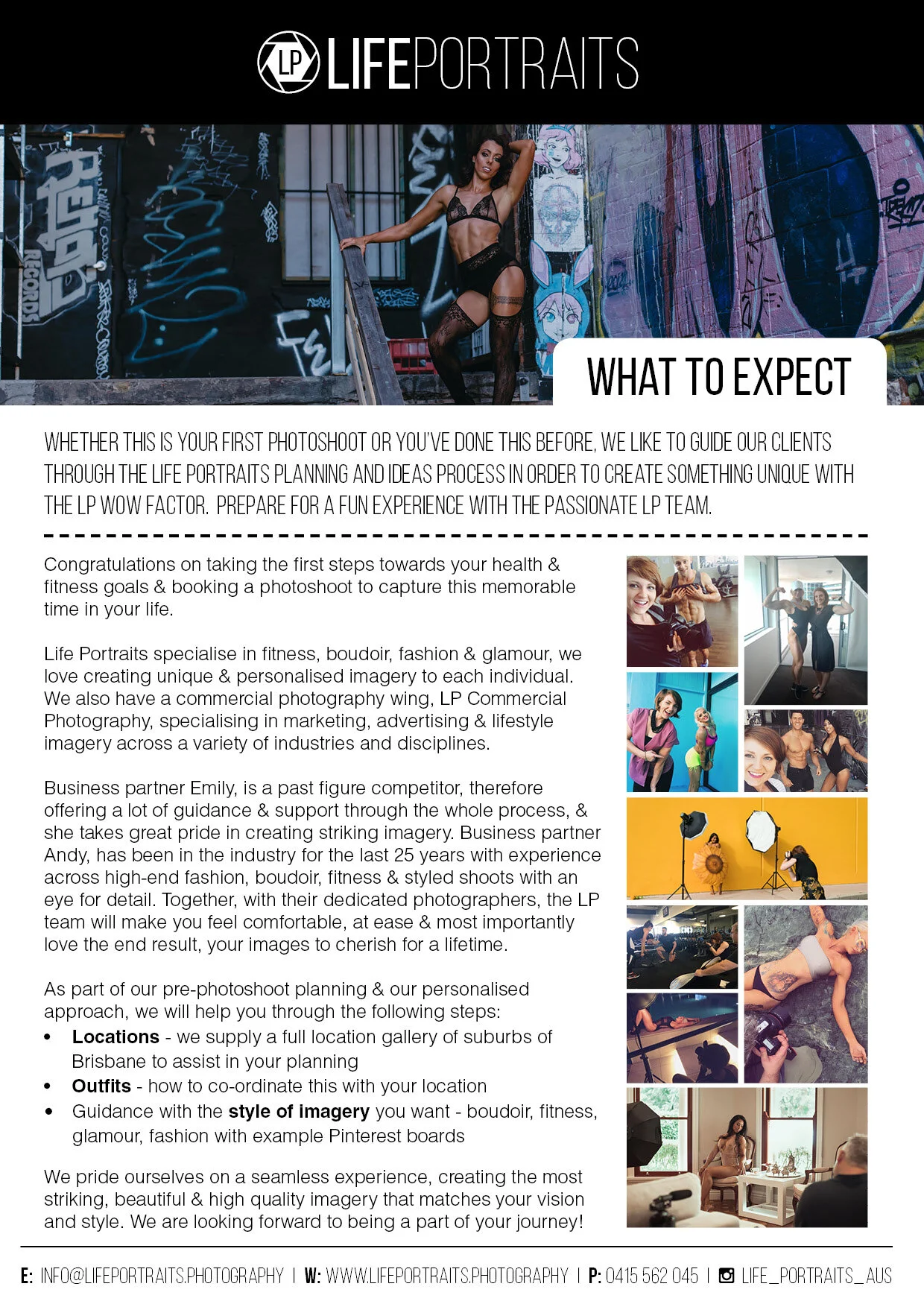 LP LIFEPORTRAITS

WHAT TO EXPECT

WHETHER THIS IS YOUR FIRST PHOTOSHOOT OR YOU'VE DONE THIS BEFORE, WE LIKE TO GUIDE OUR CLIENTS THROUGH THE LIFE PORTRAITS PLANNING AND IDEAS PROCESS IN ORDER TO CREATE SOMETHING UNIQUE WITH THE LP WOW FACTOR. PREPARE FOR A FUN EXPERIENCE WITH THE PASSIONATE LP TEAM.

Congratulations on taking the first steps towards your health & fitness goals & booking a photoshoot to capture this memorable time in your life.

Life Portraits specialise in fitness, boudoir, fashion & glamour, we love creating unique & personalised imagery to each individual. We also have a commercial photography wing, LP Commercial Photography, specialising in marketing, advertising & lifestyle imagery across a variety of industries and disciplines.

Business partner Emily, is a past figure competitor, therefore offering a lot of guidance & support through the whole process, & she takes great pride in creating striking imagery. Business partner Andy, has been in the industry for the last 25 years with experience across high-end fashion, boudoir, fitness & styled shoots with an eye for detail. Together, with their dedicated photographers, the LP team will make you feel comfortable, at ease & most importantly love the end result, your images to cherish for a lifetime.

As part of our pre-photoshoot planning & our personalised approach, we will help you through the following steps:
• Locations - we supply a full location gallery of suburbs of Brisbane to assist in your planning
• Outfits - how to co-ordinate this with your location
• Guidance with the style of imagery you want - boudoir, fitness, glamour, fashion with example Pinterest boards

We pride ourselves on a seamless experience, creating the most striking, beautiful & high quality imagery that matches your vision and style. We are looking forward to being a part of your journey!

E: INFO@LIFEPORTRAITS.PHOTOGRAPHY | W: WWW.LIFEPORTRAITS.PHOTOGRAPHY | P: 0415 562 045 | LIFE_PORTRAITS_AUS